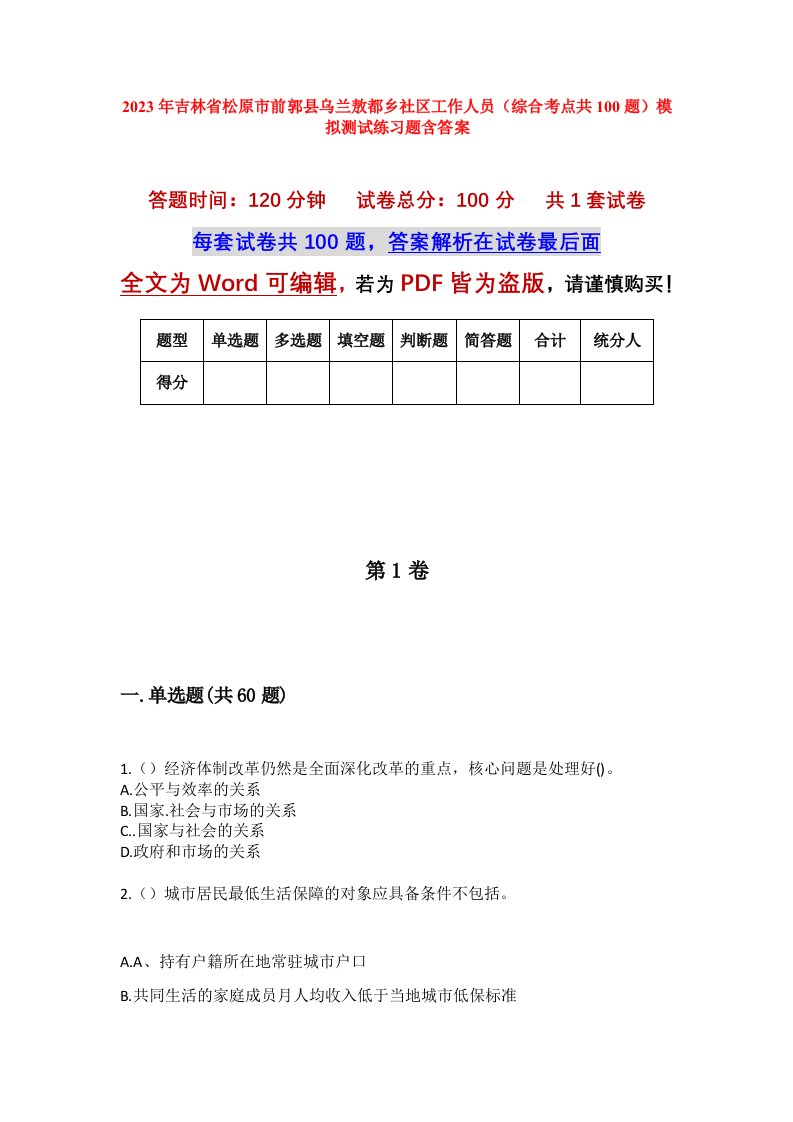 2023年吉林省松原市前郭县乌兰敖都乡社区工作人员（综合考点共100题）模拟测试练习题含答案

答题时间：120分钟　试卷总分：100分　共1套试卷

每套试卷共100题，答案解析在试卷最后面

全文为Word可编辑，若为PDF皆为盗版，请谨慎购买！

| 题型 | 单选题 | 多选题 | 填空题 | 判断题 | 简答题 | 合计 | 统分人 |
|---|---|---|---|---|---|---|---|
| 得分 | | | | | | | |

第1卷

一.单选题(共60题)

1.（）经济体制改革仍然是全面深化改革的重点，核心问题是处理好()。
A.公平与效率的关系
B.国家.社会与市场的关系
C..国家与社会的关系
D.政府和市场的关系

2.（）城市居民最低生活保障的对象应具备条件不包括。

A.A、持有户籍所在地常驻城市户口

B.共同生活的家庭成员月人均收入低于当地城市低保标准